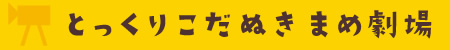 とっくりこだぬき まめ劇場